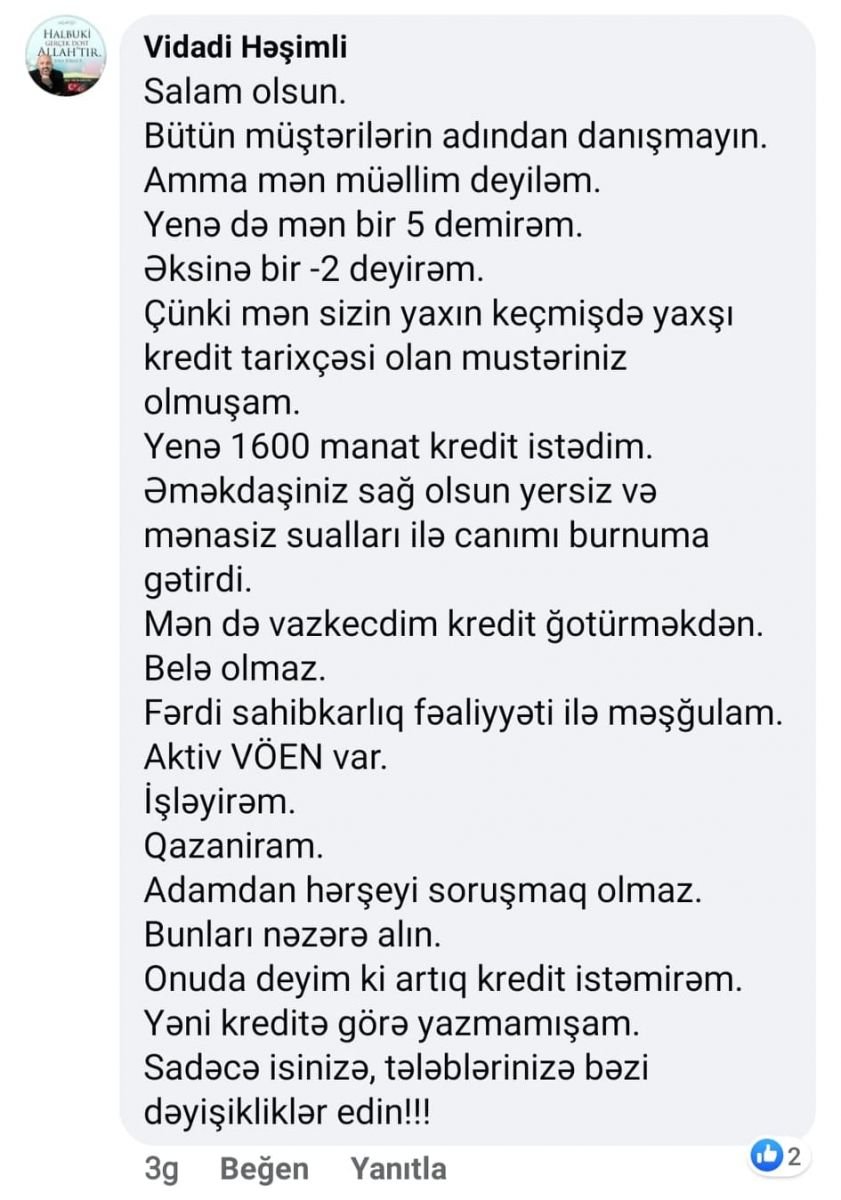 HALBUKİ GERÇEK DOST ALLAH'TIR.

Vidadi Həşimli
Salam olsun.
Bütün müştərilərin adından danışmayın.
Amma mən müəllim deyiləm.
Yenə də mən bir 5 demirəm.
Əksinə bir -2 deyirəm.
Çünki mən sizin yaxın keçmişdə yaxşı kredit tarixçəsi olan mustəriniz olmuşam.
Yenə 1600 manat kredit istədim.
Əməkdaşiniz sağ olsun yersiz və mənasiz sualları ilə canımı burnuma gətirdi.
Mən də vazkecdim kredit ğotürməkdən.
Belə olmaz.
Fərdi sahibkarlıq fəaliyyəti ilə məşğulam.
Aktiv VÖEN var.
İşləyirəm.
Qazaniram.
Adamdan hərşeyi soruşmaq olmaz.
Bunları nəzərə alın.
Onuda deyim ki artıq kredit istəmirəm.
Yəni kreditə görə yazmamışam.
Sadəcə isinizə, tələblərinizə bəzi dəyişikliklər edin!!!

3g Beğen Yanıtla 2